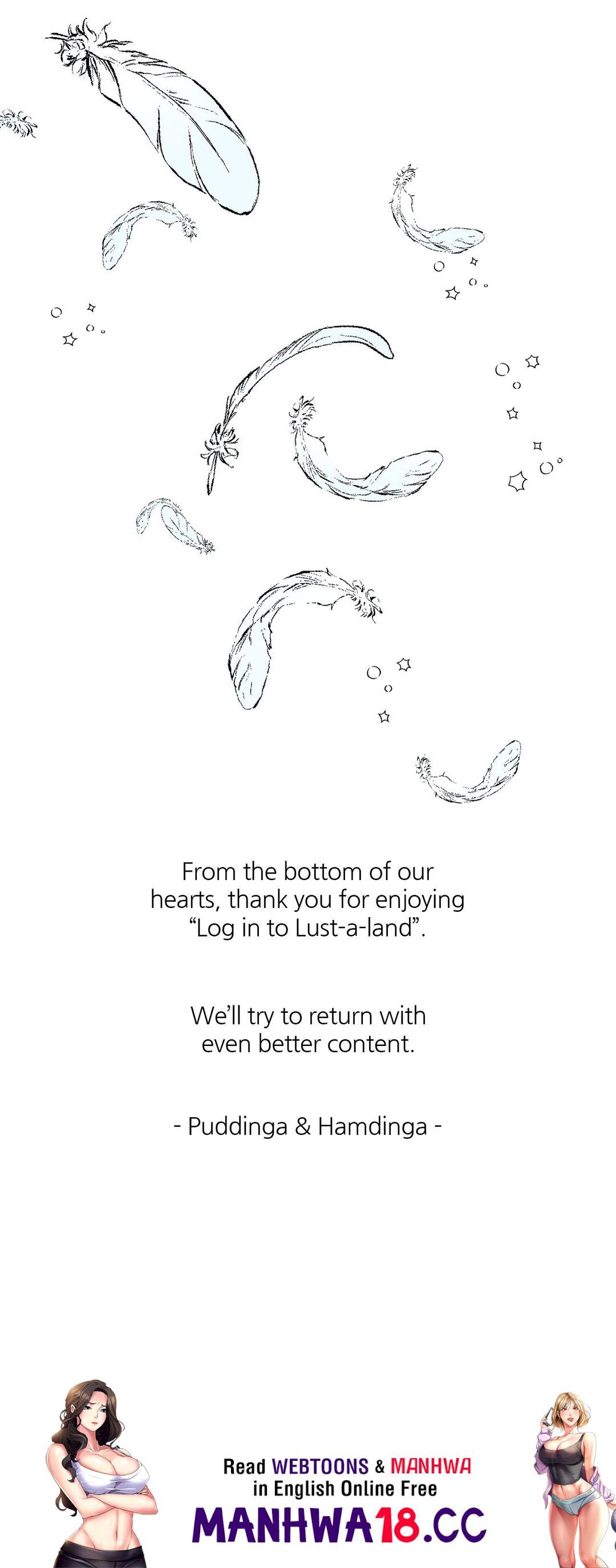 From the bottom of our hearts, thank you for enjoying "Log in to Lust-a-land".

We'll try to return with even better content.

- Puddinga & Hamdinga -

Read WEBTOONS & MANHWA
in English Online Free
MANHWA18.CC